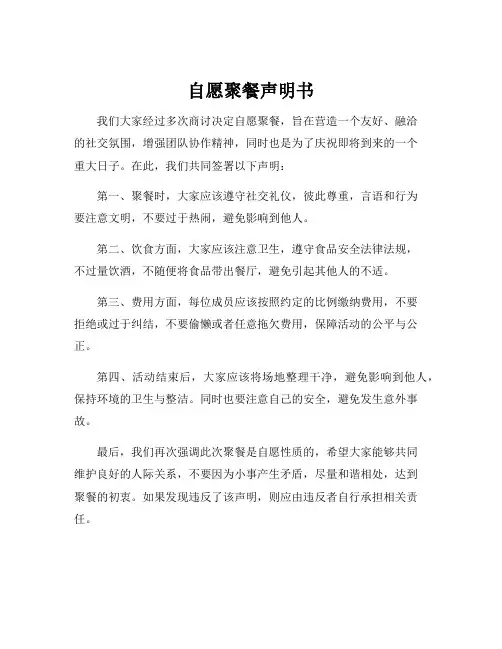 自愿聚餐声明书

我们大家经过多次商讨决定自愿聚餐，旨在营造一个友好、融洽的社交氛围，增强团队协作精神，同时也是为了庆祝即将到来的一个重大日子。在此，我们共同签署以下声明：

第一、聚餐时，大家应该遵守社交礼仪，彼此尊重，言语和行为要注意文明，不要过于热闹，避免影响到他人。

第二、饮食方面，大家应该注意卫生，遵守食品安全法律法规，不过量饮酒，不随便将食品带出餐厅，避免引起其他人的不适。

第三、费用方面，每位成员应该按照约定的比例缴纳费用，不要拒绝或过于纠结，不要偷懒或者任意拖欠费用，保障活动的公平与公正。

第四、活动结束后，大家应该将场地整理干净，避免影响到他人，保持环境的卫生与整洁。同时也要注意自己的安全，避免发生意外事故。

最后，我们再次强调此次聚餐是自愿性质的，希望大家能够共同维护良好的人际关系，不要因为小事产生矛盾，尽量和谐相处，达到聚餐的初衷。如果发现违反了该声明，则应由违反者自行承担相关责任。